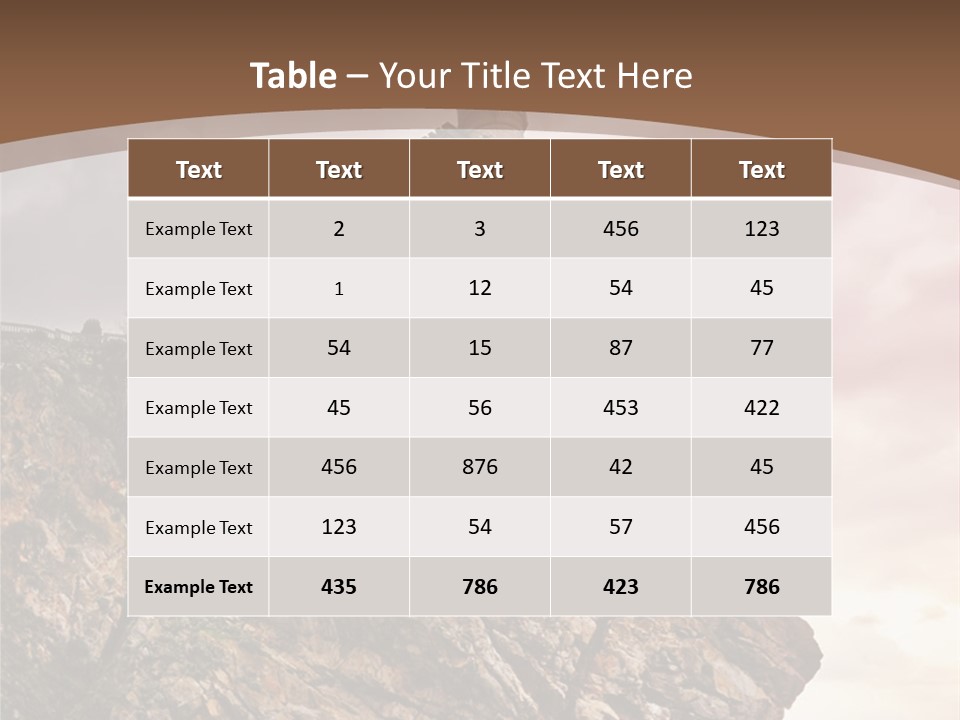 Table – Your Title Text Here

| Text | Text | Text | Text | Text |
|---|---|---|---|---|
| Example Text | 2 | 3 | 456 | 123 |
| Example Text | 1 | 12 | 54 | 45 |
| Example Text | 54 | 15 | 87 | 77 |
| Example Text | 45 | 56 | 453 | 422 |
| Example Text | 456 | 876 | 42 | 45 |
| Example Text | 123 | 54 | 57 | 456 |
| Example Text | 435 | 786 | 423 | 786 |